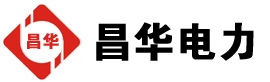 昌华

昌华电力